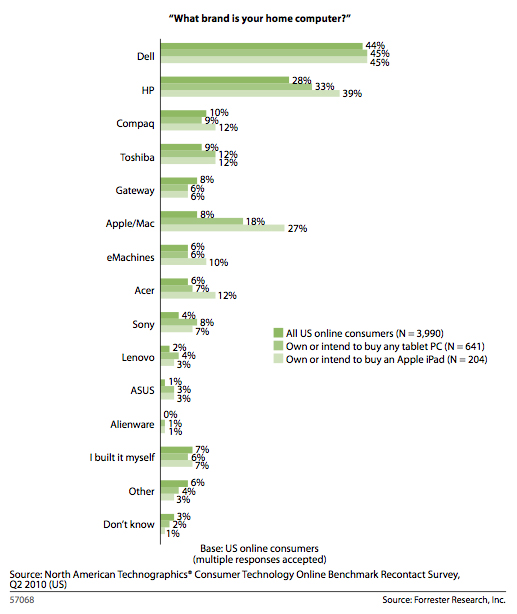 "What brand is your home computer?"

Dell 44% 45% 45%

HP 28% 33% 39%

Compaq 10% 9% 12%

Toshiba 9% 12% 12%

Gateway 8% 6% 6%

Apple/Mac 8% 18% 27%

eMachines 6% 6% 10%

Acer 6% 7% 12%

Sony 4% 8% 7%

Lenovo 2% 4% 3%

ASUS 1% 3% 3%

Alienware 0% 1% 1%

I built it myself 7% 6% 7%

Other 6% 4% 3%

Don't know 3% 2% 1%

All US online consumers (N = 3,990)
Own or intend to buy any tablet PC (N = 641)
Own or intend to buy an Apple iPad (N = 204)

Base: US online consumers
(multiple responses accepted)

Source: North American Technographics® Consumer Technology Online Benchmark Recontact Survey, Q2 2010 (US)

57068

Source: Forrester Research, Inc.